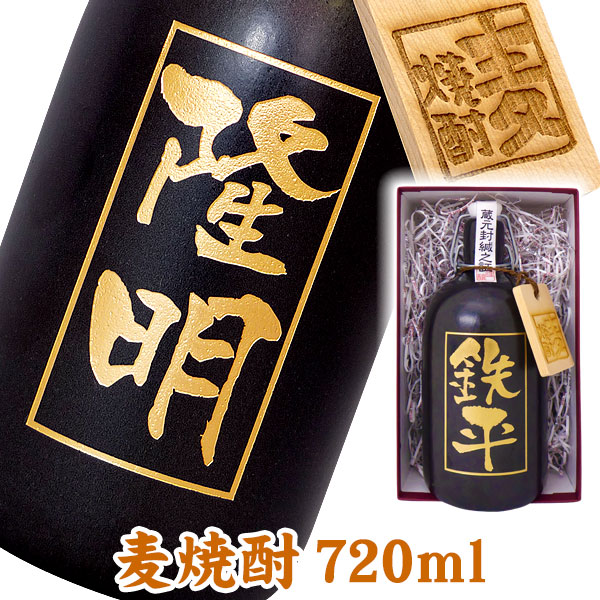 隆明

麦焼酎

蔵元封緘之証

鉄平

麦焼酎 720ml